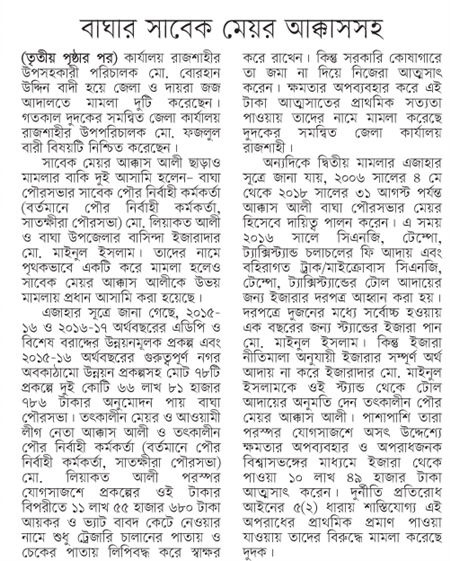 বাঘার সাবেক মেয়র আক্কাসসহ

(তৃতীয় পৃষ্ঠার পর) কার্যালয় রাজশাহীর উপসহকারী পরিচালক মো. বোরহান উদ্দিন বাদী হয়ে জেলা ও দায়রা জজ আদালতে মামলা দুটি করেছেন। গতকাল দুদকের সমন্বিত জেলা কার্যালয় রাজশাহীর উপপরিচালক মো. ফজলুল বারী বিষয়টি নিশ্চিত করেছেন।

সাবেক মেয়র আক্কাস আলী ছাড়াও মামলার বাকি দুই আসামি হলেন– বাঘা পৌরসভার সাবেক পৌর নির্বাহী কর্মকর্তা (বর্তমানে পৌর নির্বাহী কর্মকর্তা, সাতক্ষীরা পৌরসভা) মো. লিয়াকত আলী ও বাঘা উপজেলার বাসিন্দা ইজারাদার মো. মাইনুল ইসলাম। তাদের নামে পৃথকভাবে একটি করে মামলা হলেও সাবেক মেয়র আক্কাস আলীকে উভয় মামলায় প্রধান আসামি করা হয়েছে।

এজাহার সূত্রে জানা গেছে, ২০১৫-১৬ ও ২০১৬-১৭ অর্থবছরের এডিপি ও বিশেষ বরাদ্দের উন্নয়নমূলক প্রকল্প এবং ২০১৫-১৬ অর্থবছরের গুরুত্বপূর্ণ নগর অবকাঠামো উন্নয়ন প্রকল্পসহ মোট ৭৮টি প্রকল্পে দুই কোটি ৬৬ লাখ ৮১ হাজার ৭৮৬ টাকার অনুমোদন পায় বাঘা পৌরসভা। তৎকালীন মেয়র ও আওয়ামী লীগ নেতা আক্কাস আলী ও তৎকালীন পৌর নির্বাহী কর্মকর্তা (বর্তমানে পৌর নির্বাহী কর্মকর্তা, সাতক্ষীরা পৌরসভা) মো. লিয়াকত আলী পরস্পর যোগসাজশে প্রকল্পের ওই টাকার বিপরীতে ১১ লাখ ৫৫ হাজার ৬৮০ টাকা আয়কর ও ভ্যাট বাবদ কেটে নেওয়ার নামে শুধু ট্রেজারি চালানের পাতায় ও চেকের পাতায় লিপিবদ্ধ করে স্বাক্ষর করে রাখেন। কিন্তু সরকারি কোষাগারে তা জমা না দিয়ে নিজেরা আত্মসাৎ করেন। ক্ষমতার অপব্যবহার করে এই টাকা আত্মসাতের প্রাথমিক সত্যতা পাওয়ায় তাদের নামে মামলা করেছে দুদকের সমন্বিত জেলা কার্যালয় রাজশাহী।

অন্যদিকে দ্বিতীয় মামলার এজাহার সূত্রে জানা যায়, ২০০৬ সালের ৪ মে থেকে ২০১৮ সালের ৩১ আগস্ট পর্যন্ত আক্কাস আলী বাঘা পৌরসভার মেয়র হিসেবে দায়িত্ব পালন করেন। এ সময় ২০১৬ সালে সিএনজি, টেম্পো, ট্যাক্সিস্ট্যান্ড চলাচলের ফি আদায় এবং বহিরাগত ট্রাক/মাইক্রোবাস সিএনজি, টেম্পো, ট্যাক্সিস্ট্যান্ডের টোল আদায়ের জন্য ইজারার দরপত্র আহ্বান করা হয়। দরপত্রে দুজনের মধ্যে সর্বোচ্চ হওয়ায় এক বছরের জন্য স্ট্যান্ডের ইজারা পান মো. মাইনুল ইসলাম। কিন্তু ইজারা নীতিমালা অনুযায়ী ইজারার সম্পূর্ণ অর্থ আদায় না করে ইজারাদার মো. মাইনুল ইসলামকে ওই স্ট্যান্ড থেকে টোল আদায়ের অনুমতি দেন তৎকালীন পৌর মেয়র আক্কাস আলী। পাশাপাশি তারা পরস্পর যোগসাজশে অসৎ উদ্দেশ্যে ক্ষমতার অপব্যবহার ও অপরাধজনক বিশ্বাসভঙ্গের মাধ্যমে ইজারা থেকে পাওয়া ১০ লাখ ৪৯ হাজার টাকা আত্মসাৎ করেন। দুর্নীতি প্রতিরোধ আইনের ৫(২) ধারায় শাস্তিযোগ্য এই অপরাধের প্রাথমিক প্রমাণ পাওয়া যাওয়ায় তাদের বিরুদ্ধে মামলা করেছে দুদক।